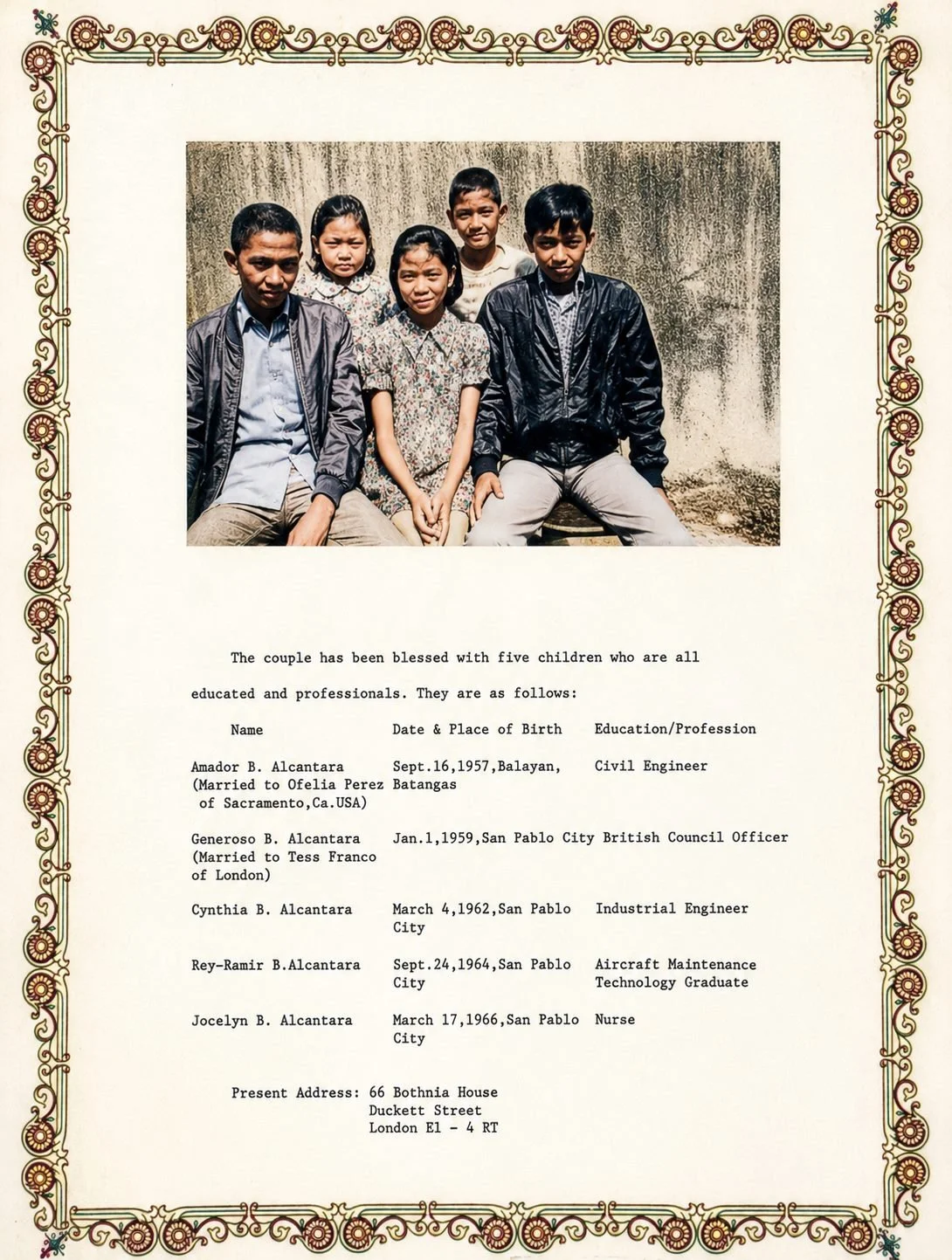 The couple has been blessed with five children who are all educated and professionals. They are as follows:

| Name | Date & Place of Birth | Education/Profession |
|---|---|---|
| Amador B. Alcantara (Married to Ofelia Perez of Sacramento,Ca.USA) | Sept.16,1957,Balayan, Batangas | Civil Engineer |
| Generoso B. Alcantara (Married to Tess Franco of London) | Jan.1,1959,San Pablo City | British Council Officer |
| Cynthia B. Alcantara | March 4,1962,San Pablo City | Industrial Engineer |
| Rey-Ramir B.Alcantara | Sept.24,1964,San Pablo City | Aircraft Maintenance Technology Graduate |
| Jocelyn B. Alcantara | March 17,1966,San Pablo City | Nurse |

Present Address: 66 Bothnia House
Duckett Street
London E1 - 4 RT